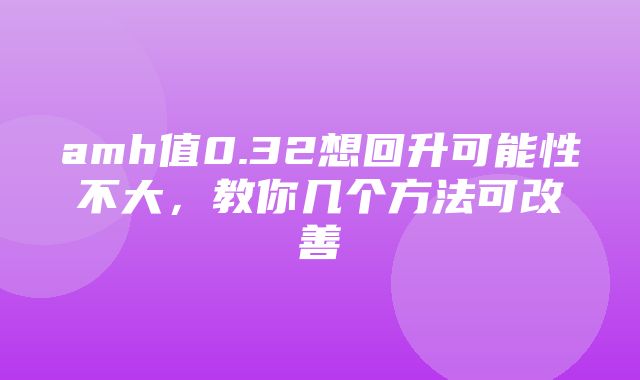 amh值0.32想回升可能性不大，教你几个方法可改善